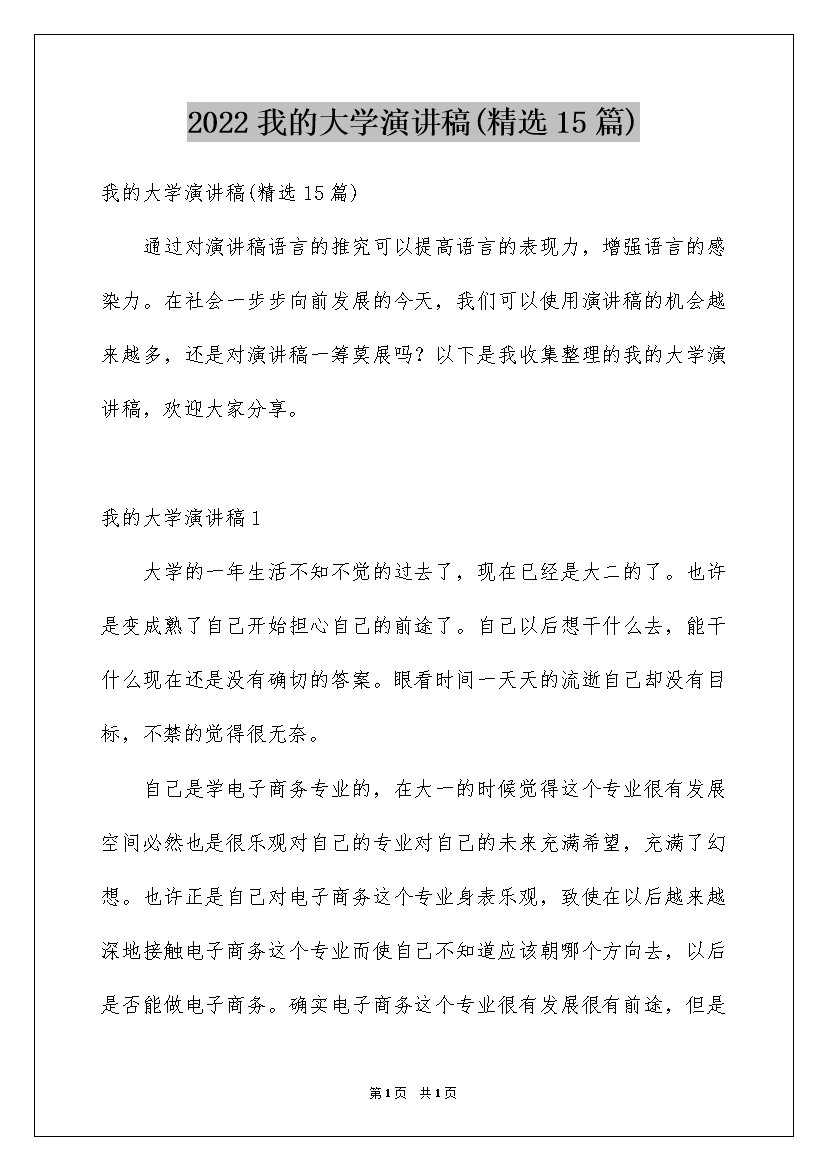 2022 我的大学演讲稿(精选 15 篇)

我的大学演讲稿(精选 15 篇)

通过对演讲稿语言的推究可以提高语言的表现力，增强语言的感染力。在社会一步步向前发展的今天，我们可以使用演讲稿的机会越来越多，还是对演讲稿一筹莫展吗？以下是我收集整理的我的大学演讲稿，欢迎大家分享。

我的大学演讲稿 1

大学的一年生活不知不觉的过去了，现在已经是大二的了。也许是变成熟了自己开始担心自己的前途了。自己以后想干什么去，能干什么现在还是没有确切的答案。眼看时间一天天的流逝自己却没有目标，不禁的觉得很无奈。

自己是学电子商务专业的，在大一的时候觉得这个专业很有发展空间必然也是很乐观对自己的专业对自己的未来充满希望，充满了幻想。也许正是自己对电子商务这个专业身表乐观，致使在以后越来越深地接触电子商务这个专业而使自己不知道应该朝哪个方向去，以后是否能做电子商务。确实电子商务这个专业很有发展很有前途，但是

第 1 页 共 1 页